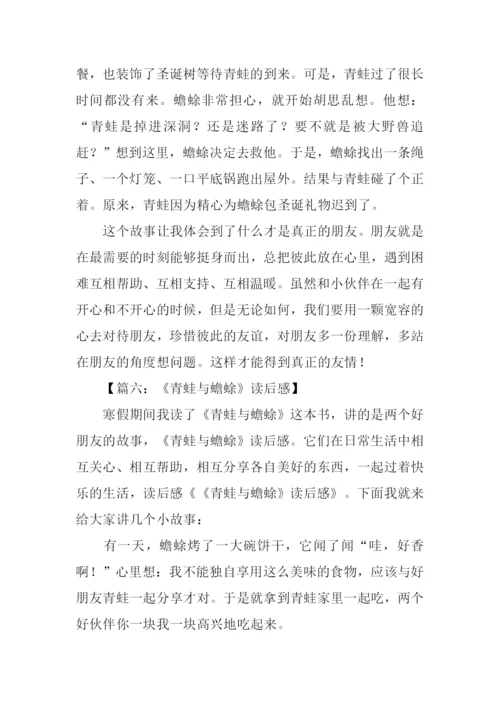 餐，也装饰了圣诞树等待青蛙的到来。可是，青蛙过了很长时间都没有来。蟾蜍非常担心，就开始胡思乱想。他想：“青蛙是掉进深洞？还是迷路了？要不就是被大野兽追赶？”想到这里，蟾蜍决定去救他。于是，蟾蜍找出一条绳子、一个灯笼、一口平底锅跑出屋外。结果与青蛙碰了个正着。原来，青蛙因为精心为蟾蜍包圣诞礼物迟到了。

这个故事让我体会到了什么才是真正的朋友。朋友就是在最需要的时刻能够挺身而出，总把彼此放在心里，遇到困难互相帮助、互相支持、互相温暖。虽然和小伙伴在一起有开心和不开心的时候，但是无论如何，我们要用一颗宽容的心去对待朋友，珍惜彼此的友谊，对朋友多一份理解，多站在朋友的角度想问题。这样才能得到真正的友情！

【篇六：《青蛙与蟾蜍》读后感】

寒假期间我读了《青蛙与蟾蜍》这本书，讲的是两个好朋友的故事，《青蛙与蟾蜍》读后感。它们在日常生活中相互关心、相互帮助，相互分享各自美好的东西，一起过着快乐的生活，读后感《《青蛙与蟾蜍》读后感》。下面我就来给大家讲几个小故事：

有一天，蟾蜍烤了一大碗饼干，它闻了闻“哇，好香啊！”心里想：我不能独自享用这么美味的食物，应该与好朋友青蛙一起分享才对。于是就拿到青蛙家里一起吃，两个好伙伴你一块我一块高兴地吃起来。